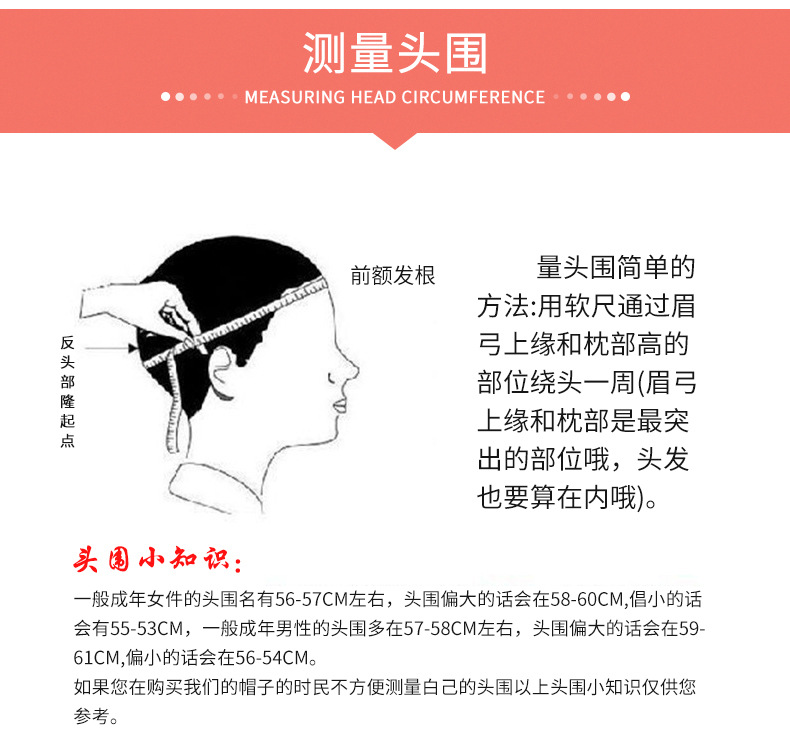 测量头围

MEASURING HEAD CIRCUMFERENCE

前额发根

反头部隆起点

量头围简单的方法:用软尺通过眉弓上缘和枕部高的部位绕头一周(眉弓上缘和枕部是最突出的部位哦，头发也要算在内哦)。

头围小知识:

一般成年女件的头围名有56-57CM左右，头围偏大的话会在58-60CM,倡小的话会有55-53CM，一般成年男性的头围多在57-58CM左右，头围偏大的话会在59-61CM,偏小的话会在56-54CM。
如果您在购买我们的帽子的时民不方便测量白己的头围以上头围小知识仅供您参考。